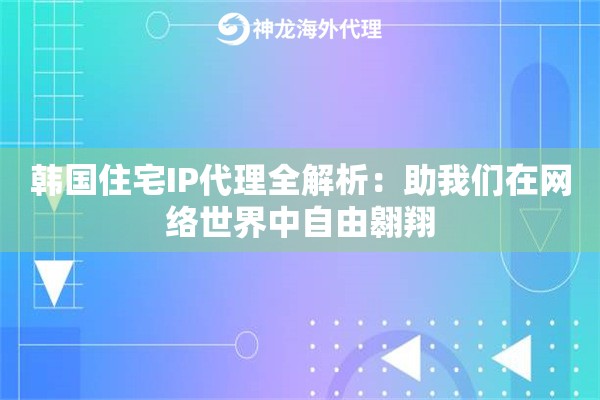 神龙海外代理

韩国住宅IP代理全解析：助我们在网络世界中自由翱翔